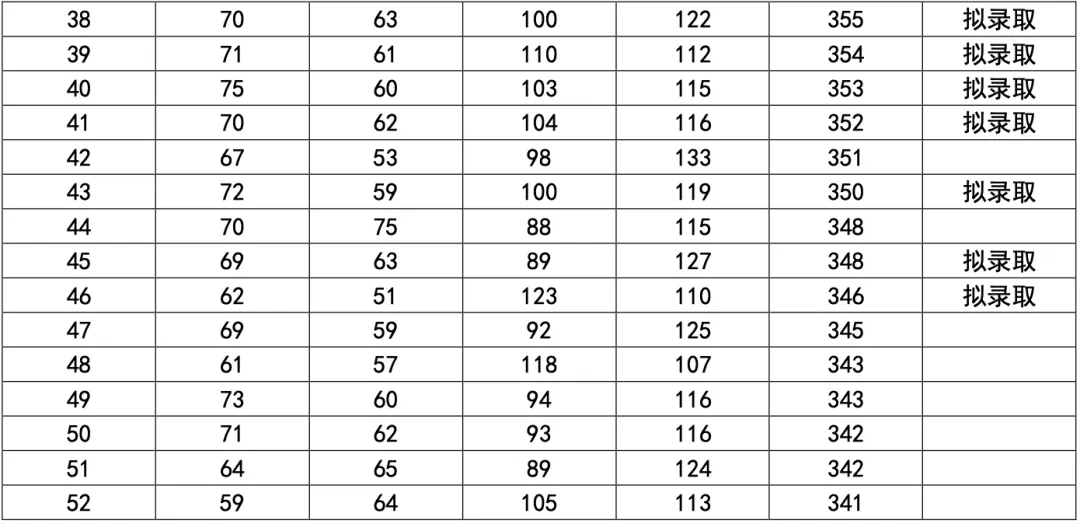 | 38 | 70 | 63 | 100 | 122 | 355 | 拟录取 |
|---|---|---|---|---|---|---|
| 39 | 71 | 61 | 110 | 112 | 354 | 拟录取 |
| 40 | 75 | 60 | 103 | 115 | 353 | 拟录取 |
| 41 | 70 | 62 | 104 | 116 | 352 | 拟录取 |
| 42 | 67 | 53 | 98 | 133 | 351 | |
| 43 | 72 | 59 | 100 | 119 | 350 | 拟录取 |
| 44 | 70 | 75 | 88 | 115 | 348 | |
| 45 | 69 | 63 | 89 | 127 | 348 | 拟录取 |
| 46 | 62 | 51 | 123 | 110 | 346 | 拟录取 |
| 47 | 69 | 59 | 92 | 125 | 345 | |
| 48 | 61 | 57 | 118 | 107 | 343 | |
| 49 | 73 | 60 | 94 | 116 | 343 | |
| 50 | 71 | 62 | 93 | 116 | 342 | |
| 51 | 64 | 65 | 89 | 124 | 342 | |
| 52 | 59 | 64 | 105 | 113 | 341 | |